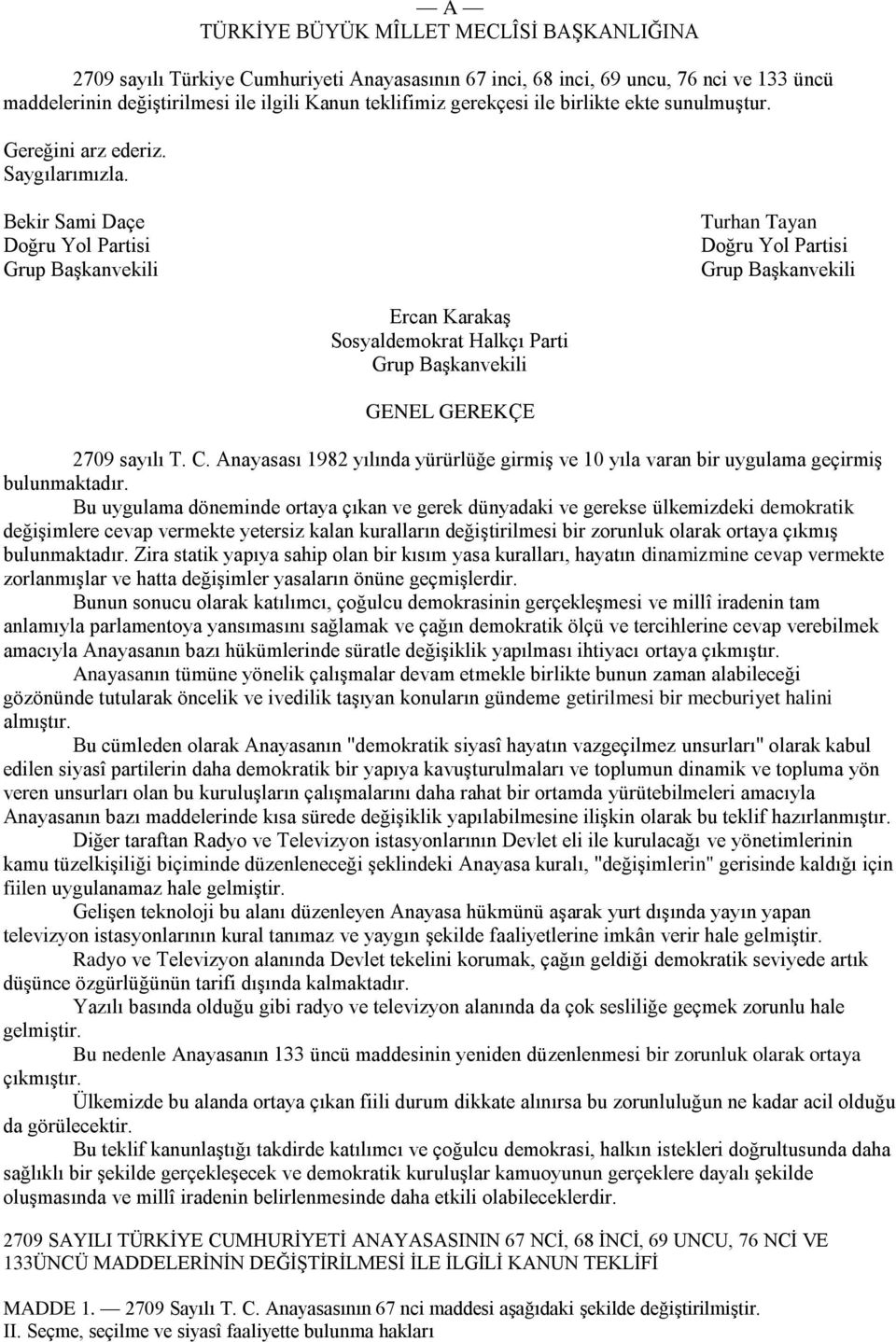 — A —
TÜRKİYE BÜYÜK MÎLLET MECLÎSİ BAŞKANLIĞINA

2709 sayılı Türkiye Cumhuriyeti Anayasasının 67 inci, 68 inci, 69 uncu, 76 nci ve 133 üncü maddelerinin değiştirilmesi ile ilgili Kanun teklifimiz gerekçesi ile birlikte ekte sunulmuştur.

Gereğini arz ederiz.
Saygılarımızla.

Bekir Sami Daçe
Doğru Yol Partisi
Grup Başkanvekili

Turhan Tayan
Doğru Yol Partisi
Grup Başkanvekili

Ercan Karakaş
Sosyaldemokrat Halkçı Parti
Grup Başkanvekili

GENEL GEREKÇE

2709 sayılı T. C. Anayasası 1982 yılında yürürlüğe girmiş ve 10 yıla varan bir uygulama geçirmiş bulunmaktadır.

Bu uygulama döneminde ortaya çıkan ve gerek dünyadaki ve gerekse ülkemizdeki demokratik değişimlere cevap vermekte yetersiz kalan kuralların değiştirilmesi bir zorunluk olarak ortaya çıkmış bulunmaktadır. Zira statik yapıya sahip olan bir kısım yasa kuralları, hayatın dinamizmine cevap vermekte zorlanmışlar ve hatta değişimler yasaların önüne geçmişlerdir.

Bunun sonucu olarak katılımcı, çoğulcu demokrasinin gerçekleşmesi ve millî iradenin tam anlamıyla parlamentoya yansımasını sağlamak ve çağın demokratik ölçü ve tercihlerine cevap verebilmek amacıyla Anayasanın bazı hükümlerinde süratle değişiklik yapılması ihtiyacı ortaya çıkmıştır.

Anayasanın tümüne yönelik çalışmalar devam etmekle birlikte bunun zaman alabileceği gözönünde tutularak öncelik ve ivedilik taşıyan konuların gündeme getirilmesi bir mecburiyet halini almıştır.

Bu cümleden olarak Anayasanın "demokratik siyasî hayatın vazgeçilmez unsurları" olarak kabul edilen siyasî partilerin daha demokratik bir yapıya kavuşturulmaları ve toplumun dinamik ve topluma yön veren unsurları olan bu kuruluşların çalışmalarını daha rahat bir ortamda yürütebilmeleri amacıyla Anayasanın bazı maddelerinde kısa sürede değişiklik yapılabilmesine ilişkin olarak bu teklif hazırlanmıştır.

Diğer taraftan Radyo ve Televizyon istasyonlarının Devlet eli ile kurulacağı ve yönetimlerinin kamu tüzelkişiliği biçiminde düzenleneceği şeklindeki Anayasa kuralı, "değişimlerin" gerisinde kaldığı için fiilen uygulanamaz hale gelmiştir.

Gelişen teknoloji bu alanı düzenleyen Anayasa hükmünü aşarak yurt dışında yayın yapan televizyon istasyonlarının kural tanımaz ve yaygın şekilde faaliyetlerine imkân verir hale gelmiştir.

Radyo ve Televizyon alanında Devlet tekelini korumak, çağın geldiği demokratik seviyede artık düşünce özgürlüğünün tarifi dışında kalmaktadır.

Yazılı basında olduğu gibi radyo ve televizyon alanında da çok sesliliğe geçmek zorunlu hale gelmiştir.

Bu nedenle Anayasanın 133 üncü maddesinin yeniden düzenlenmesi bir zorunluk olarak ortaya çıkmıştır.

Ülkemizde bu alanda ortaya çıkan fiili durum dikkate alınırsa bu zorunluluğun ne kadar acil olduğu da görülecektir.

Bu teklif kanunlaştığı takdirde katılımcı ve çoğulcu demokrasi, halkın istekleri doğrultusunda daha sağlıklı bir şekilde gerçekleşecek ve demokratik kuruluşlar kamuoyunun gerçeklere dayalı şekilde oluşmasında ve millî iradenin belirlenmesinde daha etkili olabileceklerdir.

2709 SAYILI TÜRKİYE CUMHURİYETİ ANAYASASININ 67 NCİ, 68 İNCİ, 69 UNCU, 76 NCİ VE 133ÜNCÜ MADDELERİNİN DEĞİŞTİRİLMESİ İLE İLGİLİ KANUN TEKLİFİ

MADDE 1. — 2709 Sayılı T. C. Anayasasının 67 nci maddesi aşağıdaki şekilde değiştirilmiştir.
II. Seçme, seçilme ve siyasî faaliyette bulunma hakları